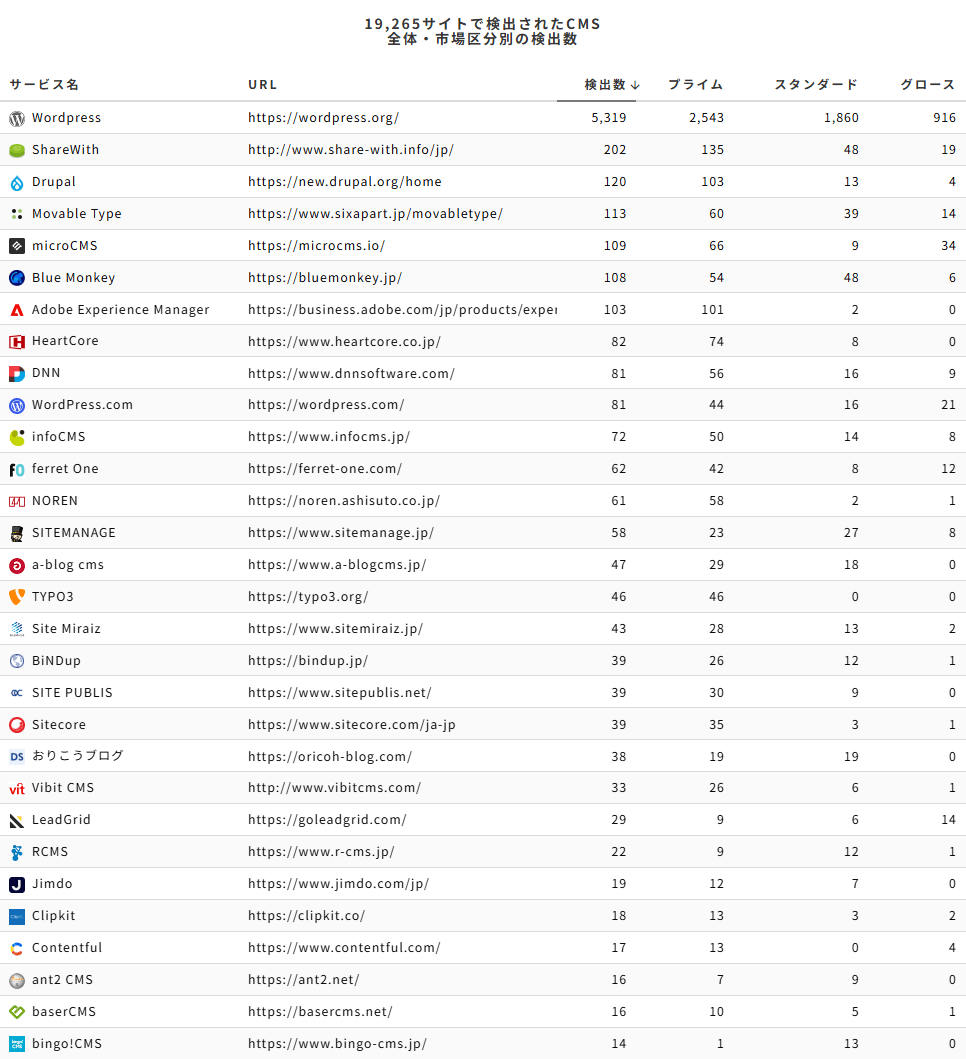 19,265サイトで検出されたCMS
全体・市場区分別の検出数

| サービス名 | URL | 検出数 ↓ | プライム | スタンダード | グロース |
|---|---|---|---|---|---|
| Wordpress | https://wordpress.org/ | 5,319 | 2,543 | 1,860 | 916 |
| ShareWith | http://www.share-with.info/jp/ | 202 | 135 | 48 | 19 |
| Drupal | https://new.drupal.org/home | 120 | 103 | 13 | 4 |
| Movable Type | https://www.sixapart.jp/movabletype/ | 113 | 60 | 39 | 14 |
| microCMS | https://microcms.io/ | 109 | 66 | 9 | 34 |
| Blue Monkey | https://bluemonkey.jp/ | 108 | 54 | 48 | 6 |
| Adobe Experience Manager | https://business.adobe.com/jp/products/exper | 103 | 101 | 2 | 0 |
| HeartCore | https://www.heartcore.co.jp/ | 82 | 74 | 8 | 0 |
| DNN | https://www.dnnsoftware.com/ | 81 | 56 | 16 | 9 |
| WordPress.com | https://wordpress.com/ | 81 | 44 | 16 | 21 |
| infoCMS | https://www.infocms.jp/ | 72 | 50 | 14 | 8 |
| ferret One | https://ferret-one.com/ | 62 | 42 | 8 | 12 |
| NOREN | https://noren.ashisuto.co.jp/ | 61 | 58 | 2 | 1 |
| SITEMANAGE | https://www.sitemanage.jp/ | 58 | 23 | 27 | 8 |
| a-blog cms | https://www.a-blogcms.jp/ | 47 | 29 | 18 | 0 |
| TYPO3 | https://typo3.org/ | 46 | 46 | 0 | 0 |
| Site Miraiz | https://www.sitemiraiz.jp/ | 43 | 28 | 13 | 2 |
| BiNDup | https://bindup.jp/ | 39 | 26 | 12 | 1 |
| SITE PUBLIS | https://www.sitepublis.net/ | 39 | 30 | 9 | 0 |
| Sitecore | https://www.sitecore.com/ja-jp | 39 | 35 | 3 | 1 |
| おりこうブログ | https://oricoh-blog.com/ | 38 | 19 | 19 | 0 |
| Vibit CMS | http://www.vibitcms.com/ | 33 | 26 | 6 | 1 |
| LeadGrid | https://goleadgrid.com/ | 29 | 9 | 6 | 14 |
| RCMS | https://www.r-cms.jp/ | 22 | 9 | 12 | 1 |
| Jimdo | https://www.jimdo.com/jp/ | 19 | 12 | 7 | 0 |
| Clipkit | https://clipkit.co/ | 18 | 13 | 3 | 2 |
| Contentful | https://www.contentful.com/ | 17 | 13 | 0 | 4 |
| ant2 CMS | https://ant2.net/ | 16 | 7 | 9 | 0 |
| baserCMS | https://basercms.net/ | 16 | 10 | 5 | 1 |
| bingo!CMS | https://www.bingo-cms.jp/ | 14 | 1 | 13 | 0 |